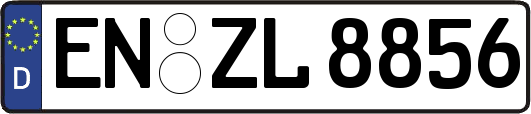 D EN ZL 8856